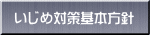 いじめ対策基本方針